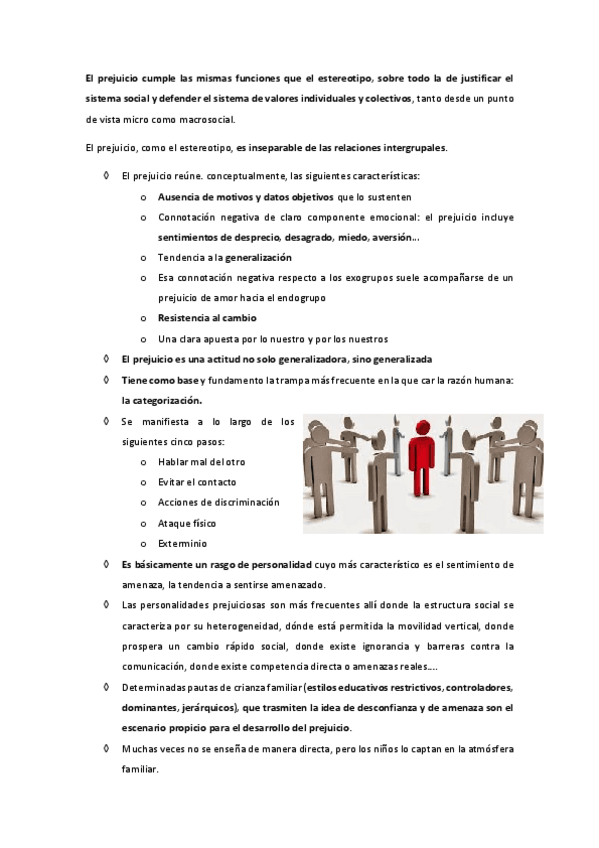 El prejuicio cumple las mismas funciones que el estereotipo, sobre todo la de justificar el sistema social y defender el sistema de valores individuales y colectivos, tanto desde un punto de vista micro como macrosocial.

El prejuicio, como el estereotipo, es inseparable de las relaciones intergrupales.

◊ El prejuicio reúne. conceptualmente, las siguientes características:

o Ausencia de motivos y datos objetivos que lo sustenten

o Connotación negativa de claro componente emocional: el prejuicio incluye sentimientos de desprecio, desagrado, miedo, aversión...

o Tendencia a la generalización

o Esa connotación negativa respecto a los exogrupos suele acompañarse de un prejuicio de amor hacia el endogrupo

o Resistencia al cambio

o Una clara apuesta por lo nuestro y por los nuestros

◊ El prejuicio es una actitud no solo generalizadora, sino generalizada

◊ Tiene como base y fundamento la trampa más frecuente en la que car la razón humana: la categorización.

◊ Se manifiesta a lo largo de los siguientes cinco pasos:

o Hablar mal del otro

o Evitar el contacto

o Acciones de discriminación

o Ataque físico

o Exterminio

◊ Es básicamente un rasgo de personalidad cuyo más característico es el sentimiento de amenaza, la tendencia a sentirse amenazado.

◊ Las personalidades prejuiciosas son más frecuentes allí donde la estructura social se caracteriza por su heterogeneidad, dónde está permitida la movilidad vertical, donde prospera un cambio rápido social, donde existe ignorancia y barreras contra la comunicación, donde existe competencia directa o amenazas reales....

◊ Determinadas pautas de crianza familiar (estilos educativos restrictivos, controladores, dominantes, jerárquicos), que trasmiten la idea de desconfianza y de amenaza son el escenario propicio para el desarrollo del prejuicio.

◊ Muchas veces no se enseña de manera directa, pero los niños lo captan en la atmósfera familiar.